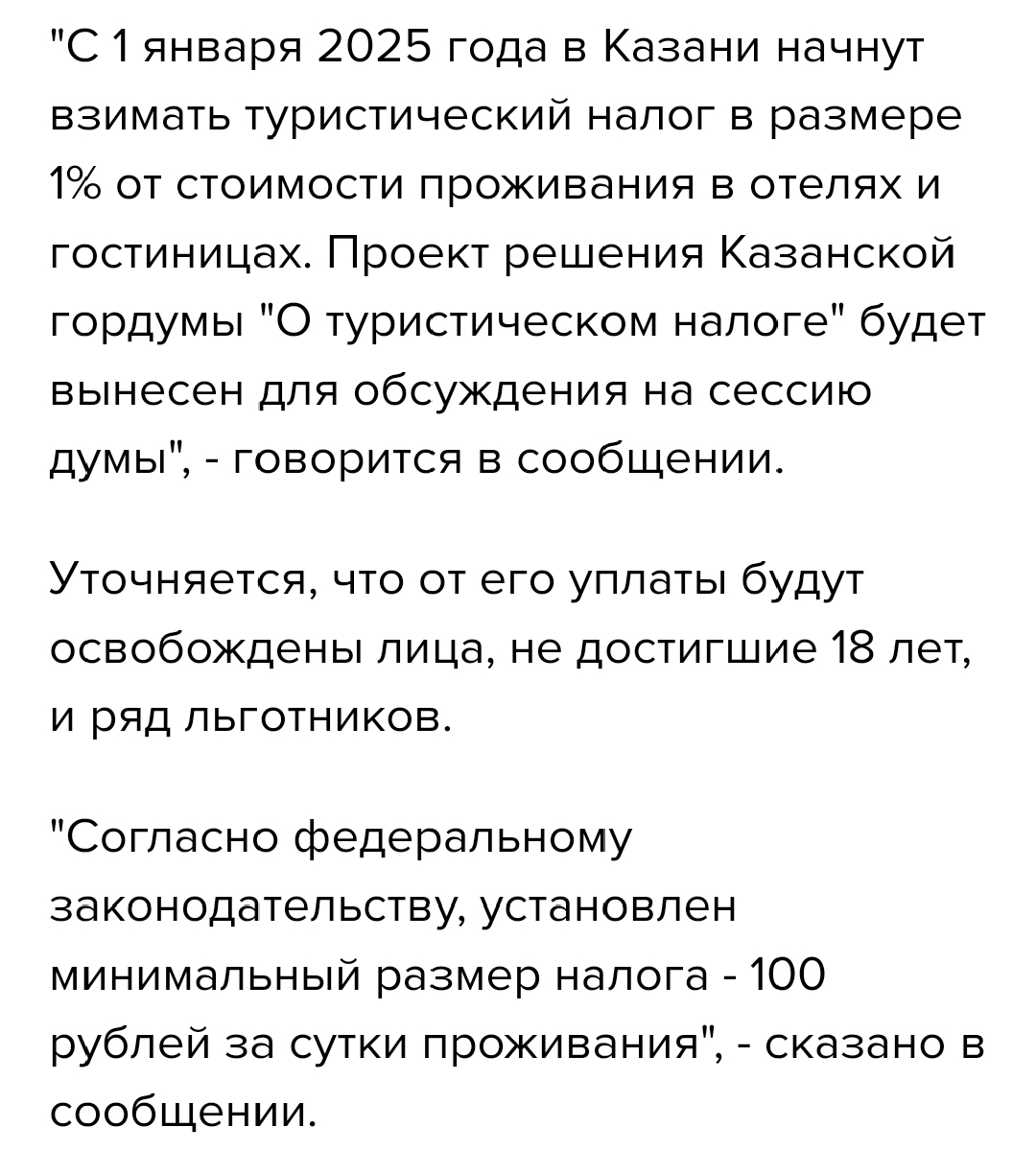 "С 1 января 2025 года в Казани начнут взимать туристический налог в размере 1% от стоимости проживания в отелях и гостиницах. Проект решения Казанской гордумы "О туристическом налоге" будет вынесен для обсуждения на сессию думы", - говорится в сообщении.

Уточняется, что от его уплаты будут освобождены лица, не достигшие 18 лет, и ряд льготников.

"Согласно федеральному законодательству, установлен минимальный размер налога - 100 рублей за сутки проживания", - сказано в сообщении.